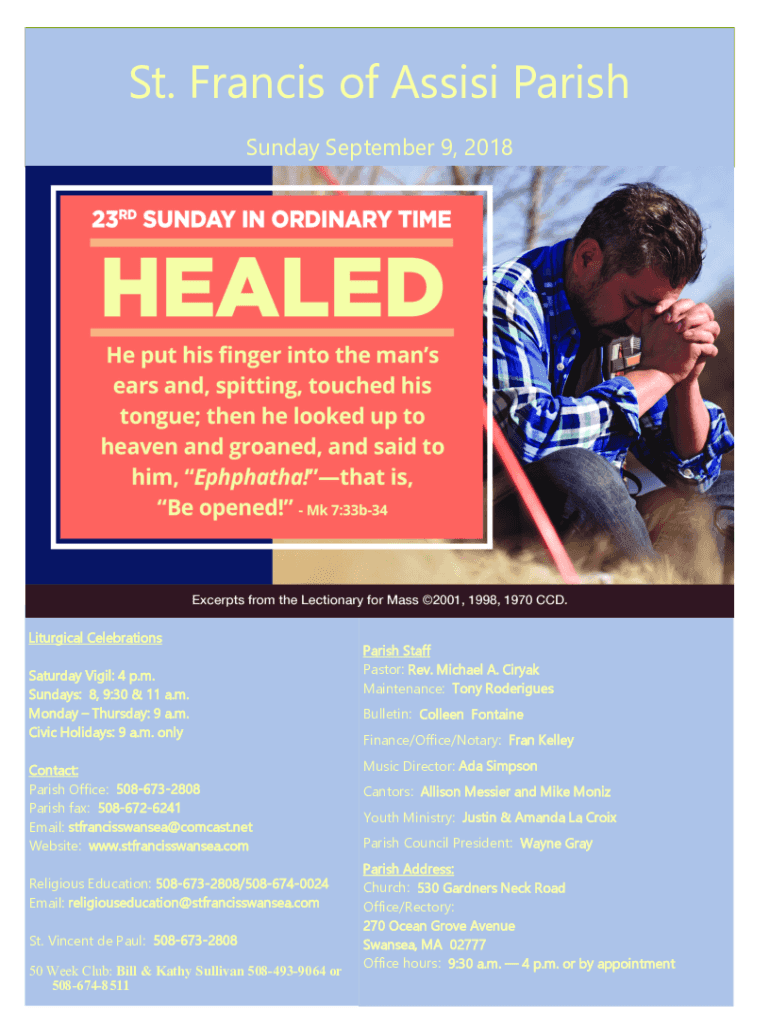 St. Francis of Assisi Parish

Sunday September 9, 2018

23RD SUNDAY IN ORDINARY TIME

HEALED

He put his finger into the man's ears and, spitting, touched his tongue; then he looked up to heaven and groaned, and said to him, "Ephphatha!"—that is, "Be opened!" - Mk 7:33b-34

Excerpts from the Lectionary for Mass ©2001, 1998, 1970 CCD.

Liturgical Celebrations

Saturday Vigil: 4 p.m.
Sundays: 8, 9:30 & 11 a.m.
Monday – Thursday: 9 a.m.
Civic Holidays: 9 a.m. only

Contact:
Parish Office: 508-673-2808
Parish fax: 508-672-6241
Email: stfrancisswansea@comcast.net
Website: www.stfrancisswansea.com

Religious Education: 508-673-2808/508-674-0024
Email: religiouseducation@stfrancisswansea.com

St. Vincent de Paul: 508-673-2808

50 Week Club: Bill & Kathy Sullivan 508-493-9064 or 508-674-8511

Parish Staff
Pastor: Rev. Michael A. Ciryak
Maintenance: Tony Roderigues

Bulletin: Colleen Fontaine

Finance/Office/Notary: Fran Kelley

Music Director: Ada Simpson

Cantors: Allison Messier and Mike Moniz

Youth Ministry: Justin & Amanda La Croix

Parish Council President: Wayne Gray

Parish Address:
Church: 530 Gardners Neck Road
Office/Rectory:
270 Ocean Grove Avenue
Swansea, MA 02777
Office hours: 9:30 a.m. — 4 p.m. or by appointment